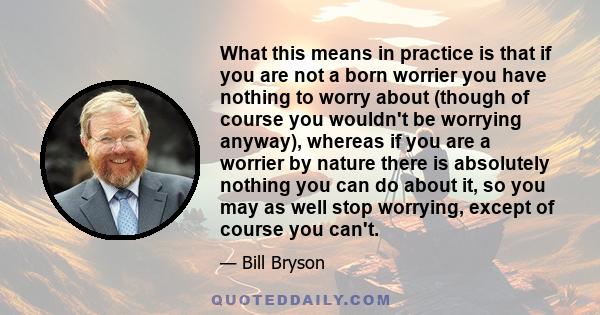 What this means in practice is that if you are not a born worrier you have nothing to worry about (though of course you wouldn't be worrying anyway), whereas if you are a worrier by nature there is absolutely nothing you can do about it, so you may as well stop worrying, except of course you can't.

— Bill Bryson

QUOTEDDAILY.COM